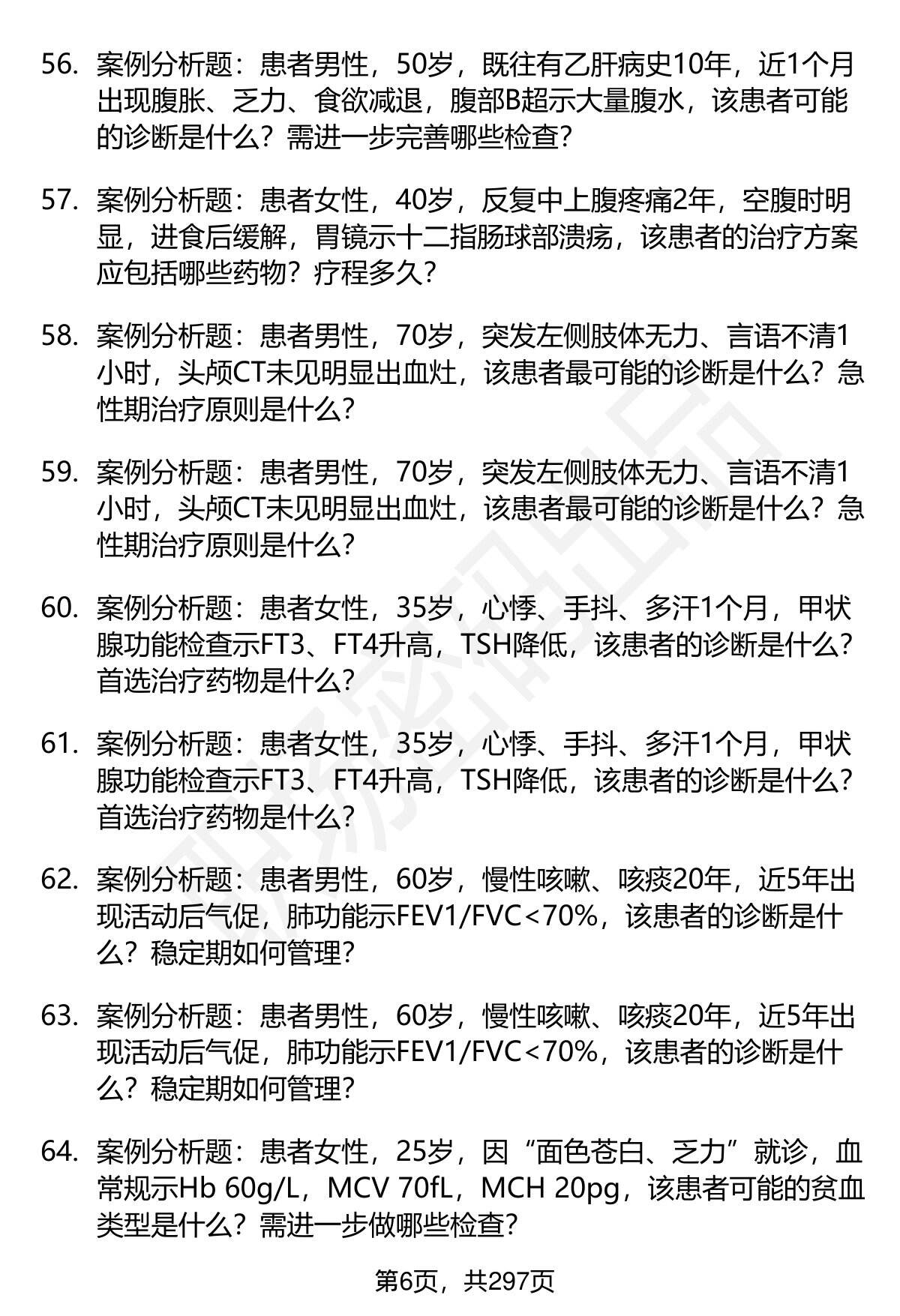 56. 案例分析题：患者男性，50岁，既往有乙肝病史10年，近1个月出现腹胀、乏力、食欲减退，腹部B超示大量腹水，该患者可能的诊断是什么？需进一步完善哪些检查？

57. 案例分析题：患者女性，40岁，反复中上腹疼痛2年，空腹时明显，进食后缓解，胃镜示十二指肠球部溃疡，该患者的治疗方案应包括哪些药物？疗程多久？

58. 案例分析题：患者男性，70岁，突发左侧肢体无力、言语不清1小时，头颅CT未见明显出血灶，该患者最可能的诊断是什么？急性期治疗原则是什么？

59. 案例分析题：患者男性，70岁，突发左侧肢体无力、言语不清1小时，头颅CT未见明显出血灶，该患者最可能的诊断是什么？急性期治疗原则是什么？

60. 案例分析题：患者女性，35岁，心悸、手抖、多汗1个月，甲状腺功能检查示FT3、FT4升高，TSH降低，该患者的诊断是什么？首选治疗药物是什么？

61. 案例分析题：患者女性，35岁，心悸、手抖、多汗1个月，甲状腺功能检查示FT3、FT4升高，TSH降低，该患者的诊断是什么？首选治疗药物是什么？

62. 案例分析题：患者男性，60岁，慢性咳嗽、咳痰20年，近5年出现活动后气促，肺功能示FEV1/FVC<70%，该患者的诊断是什么？稳定期如何管理？

63. 案例分析题：患者男性，60岁，慢性咳嗽、咳痰20年，近5年出现活动后气促，肺功能示FEV1/FVC<70%，该患者的诊断是什么？稳定期如何管理？

64. 案例分析题：患者女性，25岁，因“面色苍白、乏力”就诊，血常规示Hb 60g/L，MCV 70fL，MCH 20pg，该患者可能的贫血类型是什么？需进一步做哪些检查？

第6页，共297页